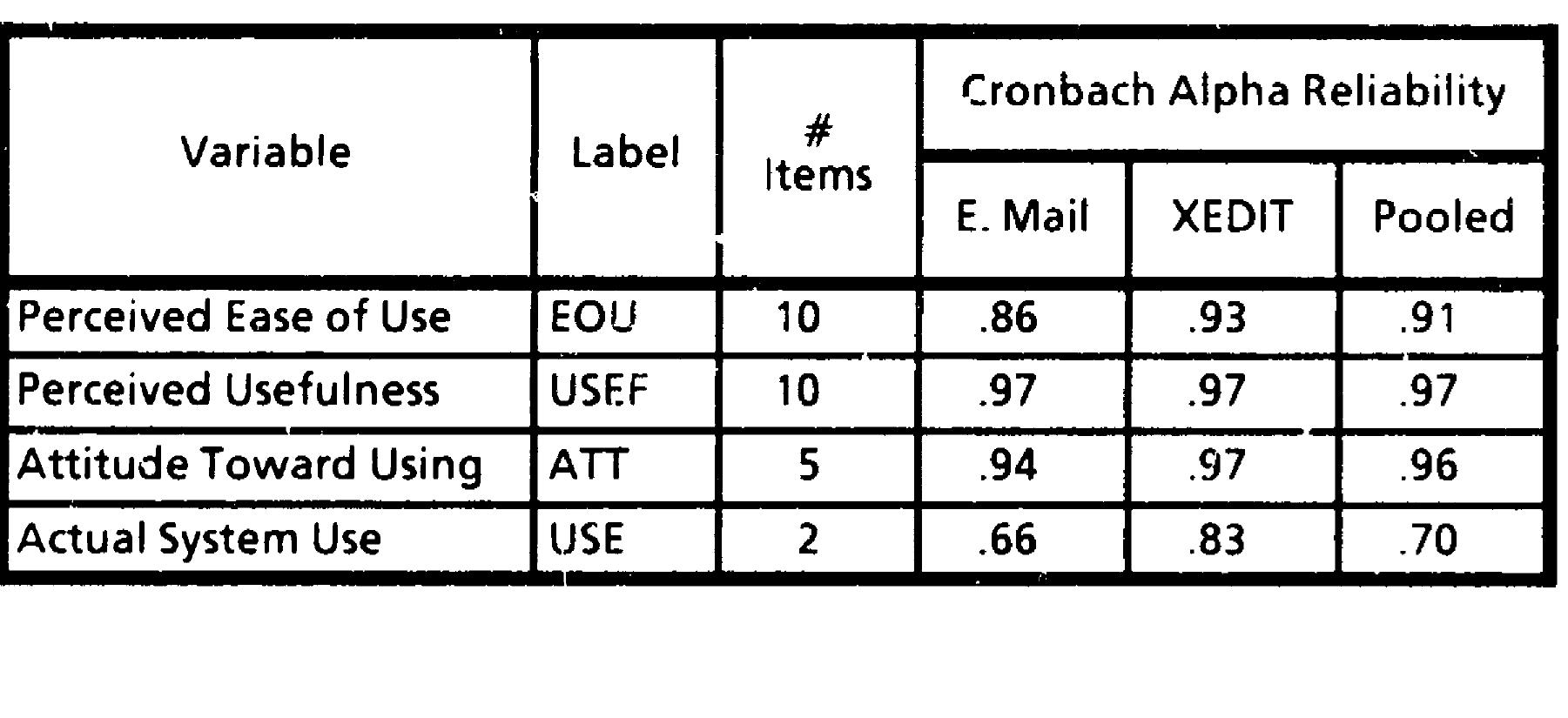 | Variable | Label | # Items | Cronbach Alpha Reliability | | |
|---|---|---|---|---|---|
| | | | E. Mail | XEDIT | Pooled |
| Perceived Ease of Use | EOU | 10 | .86 | .93 | .91 |
| Perceived Usefulness | USEF | 10 | .97 | .97 | .97 |
| Attitude Toward Using | ATT | 5 | .94 | .97 | .96 |
| Actual System Use | USE | 2 | .66 | .83 | .70 |